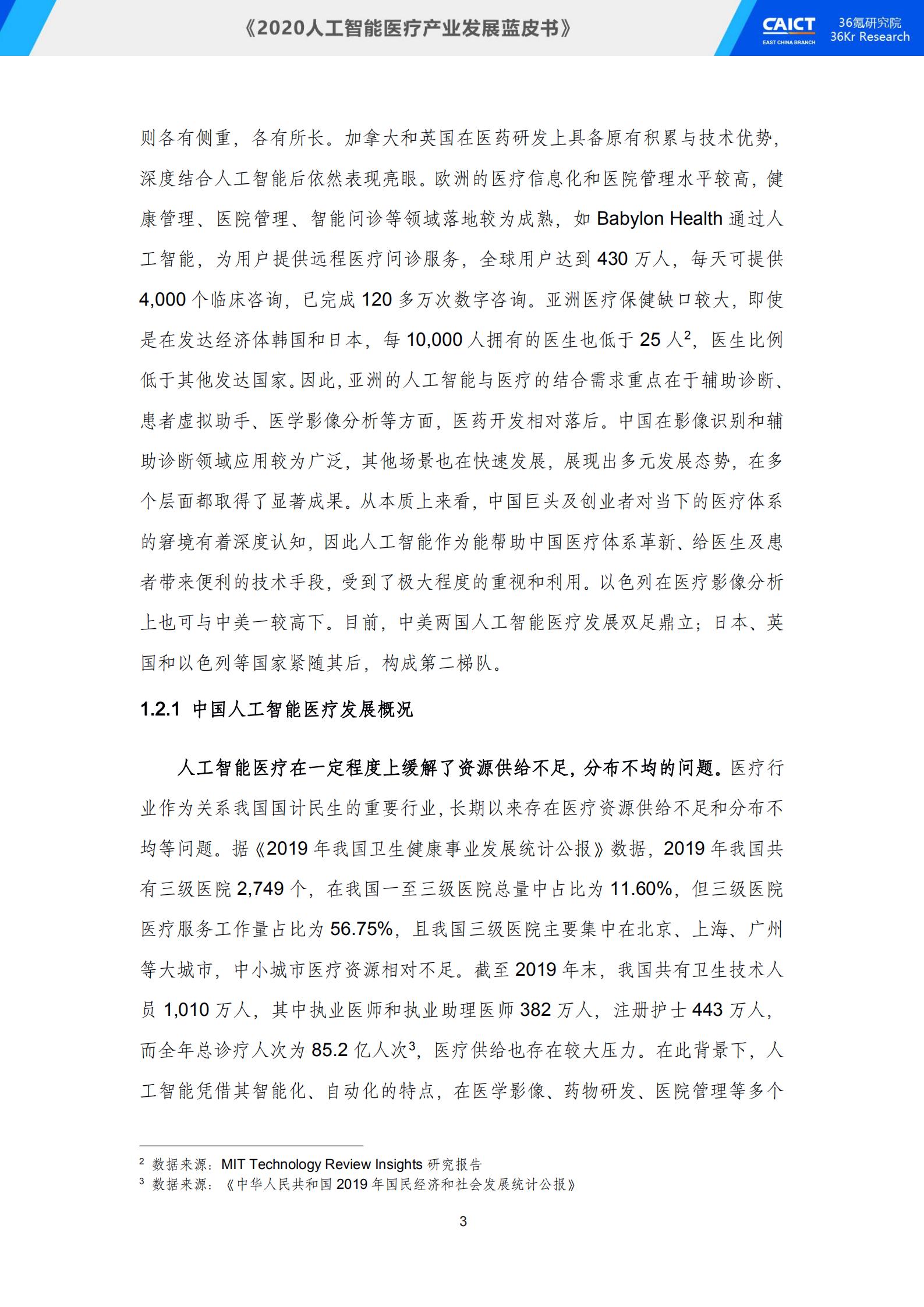 《2020人工智能医疗产业发展蓝皮书》

CAICT
EAST CHINA BRANCH
36氪研究院
36Kr Research

则各有侧重，各有所长。加拿大和英国在医药研发上具备原有积累与技术优势，深度结合人工智能后依然表现亮眼。欧洲的医疗信息化和医院管理水平较高，健康管理、医院管理、智能问诊等领域落地较为成熟，如 Babylon Health 通过人工智能，为用户提供远程医疗问诊服务，全球用户达到 430 万人，每天可提供 4,000 个临床咨询，已完成 120 多万次数字咨询。亚洲医疗保健缺口较大，即使是在发达经济体韩国和日本，每 10,000 人拥有的医生也低于 25 人$^2$，医生比例低于其他发达国家。因此，亚洲的人工智能与医疗的结合需求重点在于辅助诊断、患者虚拟助手、医学影像分析等方面，医药开发相对落后。中国在影像识别和辅助诊断领域应用较为广泛，其他场景也在快速发展，展现出多元发展态势，在多个层面都取得了显著成果。从本质上来看，中国巨头及创业者对当下的医疗体系的窘境有着深度认知，因此人工智能作为能帮助中国医疗体系革新、给医生及患者带来便利的技术手段，受到了极大程度的重视和利用。以色列在医疗影像分析上也可与中美一较高下。目前，中美两国人工智能医疗发展双足鼎立；日本、英国和以色列等国家紧随其后，构成第二梯队。

1.2.1 中国人工智能医疗发展概况

人工智能医疗在一定程度上缓解了资源供给不足，分布不均的问题。医疗行业作为关系我国国计民生的重要行业，长期以来存在医疗资源供给不足和分布不均等问题。据《2019 年我国卫生健康事业发展统计公报》数据，2019 年我国共有三级医院 2,749 个，在我国一至三级医院总量中占比为 11.60%，但三级医院医疗服务工作量占比为 56.75%，且我国三级医院主要集中在北京、上海、广州等大城市，中小城市医疗资源相对不足。截至 2019 年末，我国共有卫生技术人员 1,010 万人，其中执业医师和执业助理医师 382 万人，注册护士 443 万人，而全年总诊疗人次为 85.2 亿人次$^3$，医疗供给也存在较大压力。在此背景下，人工智能凭借其智能化、自动化的特点，在医学影像、药物研发、医院管理等多个

$^2$ 数据来源：MIT Technology Review Insights 研究报告
$^3$ 数据来源：《中华人民共和国 2019 年国民经济和社会发展统计公报》

3